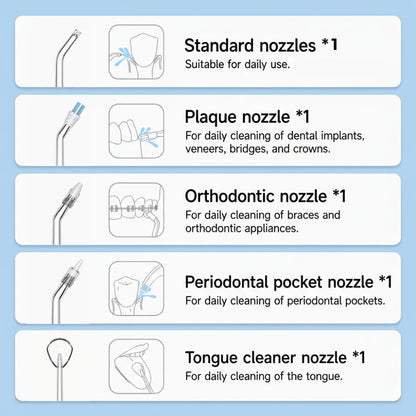 Standard nozzles *1
Suitable for daily use.

Plaque nozzle *1
For daily cleaning of dental implants, veneers, bridges, and crowns.

Orthodontic nozzle *1
For daily cleaning of braces and orthodontic appliances.

Periodontal pocket nozzle *1
For daily cleaning of periodontal pockets.

Tongue cleaner nozzle *1
For daily cleaning of the tongue.